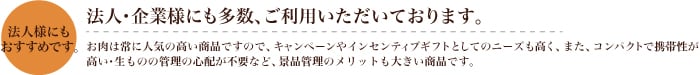 法人様にもおすすめです。

法人・企業様にも多数、ご利用いただいております。

お肉は常に人気の高い商品ですので、キャンペーンやインセンティブギフトとしてのニーズも高く、また、コンパクトで携帯性が高い・生ものの管理の心配が不要など、景品管理のメリットも大きい商品です。